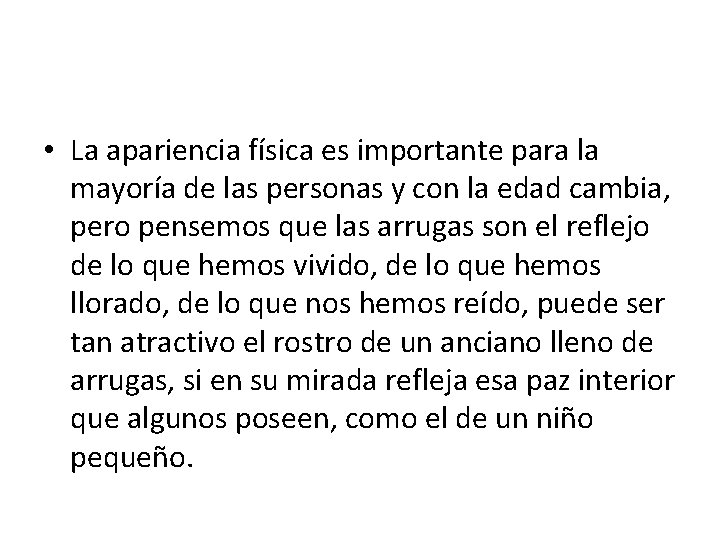 • La apariencia física es importante para la mayoría de las personas y con la edad cambia, pero pensemos que las arrugas son el reflejo de lo que hemos vivido, de lo que hemos llorado, de lo que nos hemos reído, puede ser tan atractivo el rostro de un anciano lleno de arrugas, si en su mirada refleja esa paz interior que algunos poseen, como el de un niño pequeño.